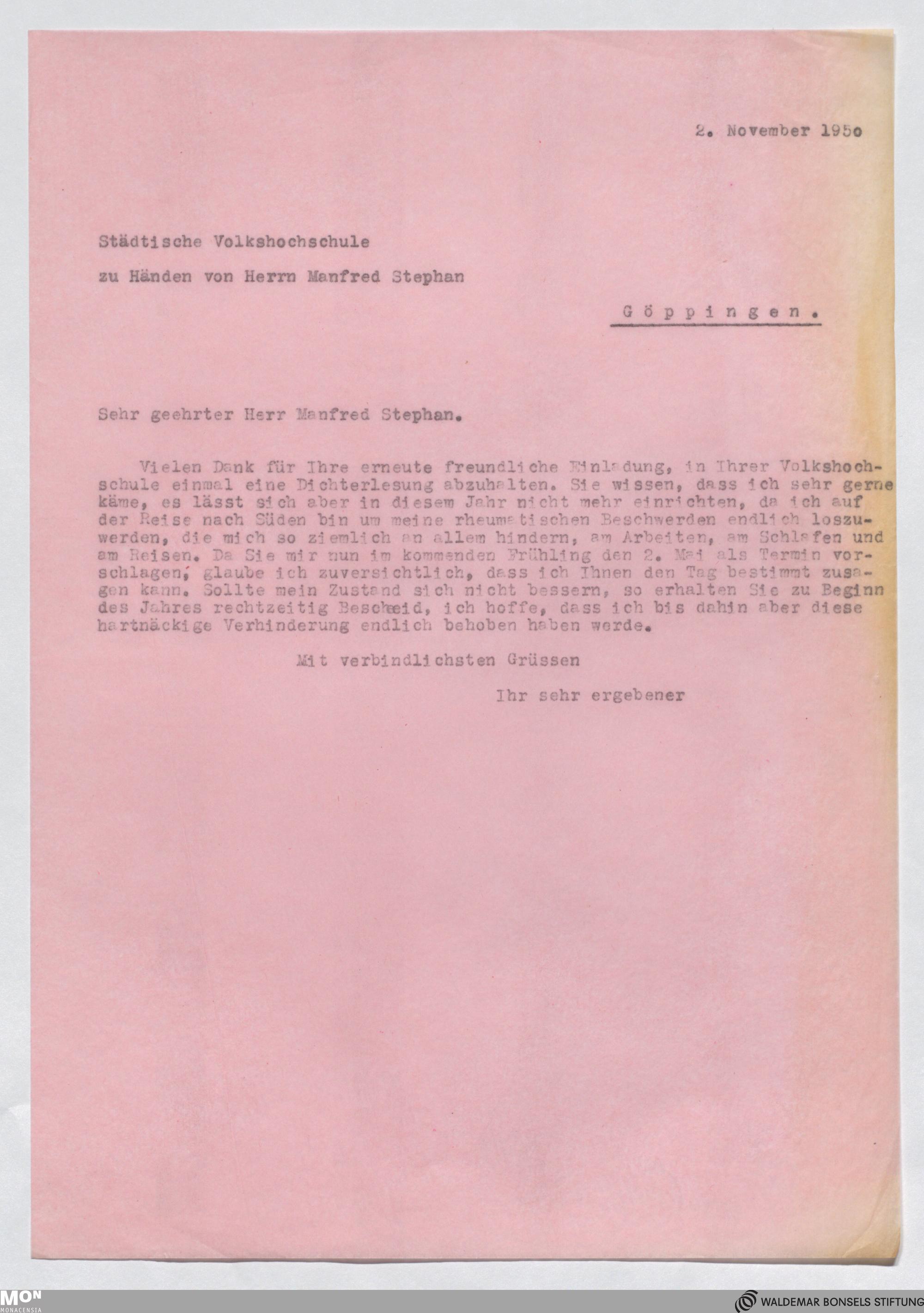 2. November 195o

Städtische Volkshochschule

zu Händen von Herrn Manfred Stephan

Göppingen.

Sehr geehrter Herr Manfred Stephan.

Vielen Dank für Ihre erneute freundliche Einladung, in Ihrer Volkshochschule einmal eine Dichterlesung abzuhalten. Sie wissen, dass ich sehr gerne käme, es lässt sich aber in diesem Jahr nicht mehr einrichten, da ich auf der Reise nach Süden bin um meine rheumatischen Beschwerden endlich loszuwerden, die mich so ziemlich an allem hindern, am Arbeiten, am Schlafen und am Reisen. Da Sie mir nun im kommenden Frühling den 2. Mai als Termin vorschlagen, glaube ich zuversichtlich, dass ich Ihnen den Tag bestimmt zusagen kann. Sollte mein Zustand sich nicht bessern, so erhalten Sie zu Beginn des Jahres rechtzeitig Bescheid, ich hoffe, dass ich bis dahin aber diese hartnäckige Verhinderung endlich behoben haben werde.

Mit verbindlichsten Grüssen

Ihr sehr ergebener

MON
MONACENSIA

WALDEMAR BONSELS STIFTUNG